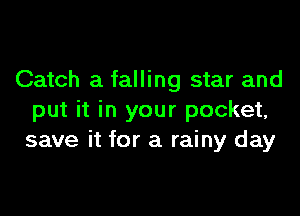 Catch a falling star and put it in your pocket, save it for a rainy day